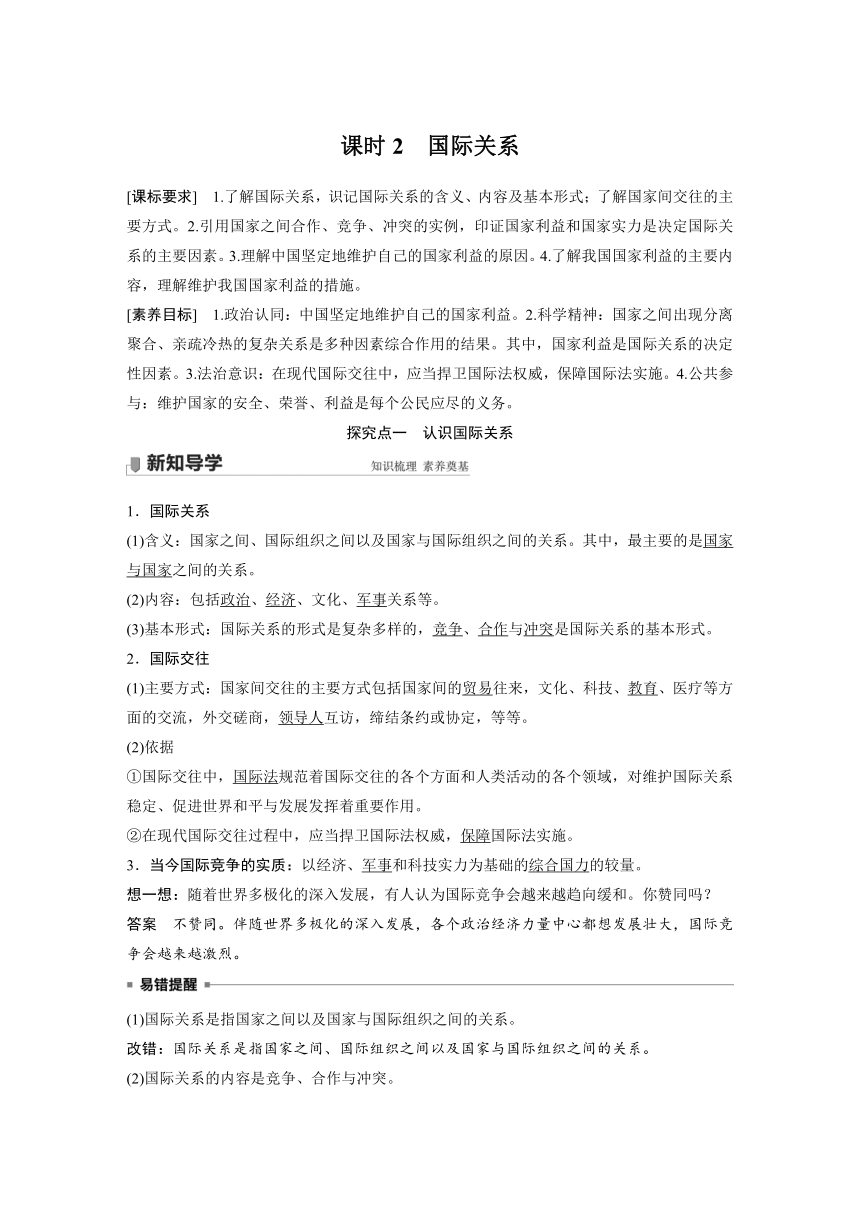 课时 2　国际关系

[课标要求]　1.了解国际关系，识记国际关系的含义、内容及基本形式；了解国家间交往的主要方式。2.引用国家之间合作、竞争、冲突的实例，印证国家利益和国家实力是决定国际关系的主要因素。3.理解中国坚定地维护自己的国家利益的原因。4.了解我国国家利益的主要内容，理解维护我国国家利益的措施。

[素养目标]　1.政治认同：中国坚定地维护自己的国家利益。2.科学精神：国家之间出现分离聚合、亲疏冷热的复杂关系是多种因素综合作用的结果。其中，国家利益是国际关系的决定性因素。3.法治意识：在现代国际交往中，应当捍卫国际法权威，保障国际法实施。4.公共参与：维护国家的安全、荣誉、利益是每个公民应尽的义务。

探究点一　认识国际关系

新知导学

知识梳理 素养奠基

1．国际关系

(1)含义：国家之间、国际组织之间以及国家与国际组织之间的关系。其中，最主要的是国家与国家之间的关系。

(2)内容：包括政治、经济、文化、军事关系等。

(3)基本形式：国际关系的形式是复杂多样的，竞争、合作与冲突是国际关系的基本形式。

2．国际交往

(1)主要方式：国家间交往的主要方式包括国家间的贸易往来，文化、科技、教育、医疗等方面的交流，外交磋商，领导人互访，缔结条约或协定，等等。

(2)依据

①国际交往中，国际法规范着国际交往的各个方面和人类活动的各个领域，对维护国际关系稳定、促进世界和平与发展发挥着重要作用。

②在现代国际交往过程中，应当捍卫国际法权威，保障国际法实施。

3．当今国际竞争的实质：以经济、军事和科技实力为基础的综合国力的较量。

想一想：随着世界多极化的深入发展，有人认为国际竞争会越来越趋向缓和。你赞同吗？

答案　不赞同。伴随世界多极化的深入发展，各个政治经济力量中心都想发展壮大，国际竞争会越来越激烈。

易错提醒

(1)国际关系是指国家之间以及国家与国际组织之间的关系。

改错：国际关系是指国家之间、国际组织之间以及国家与国际组织之间的关系。

(2)国际关系的内容是竞争、合作与冲突。